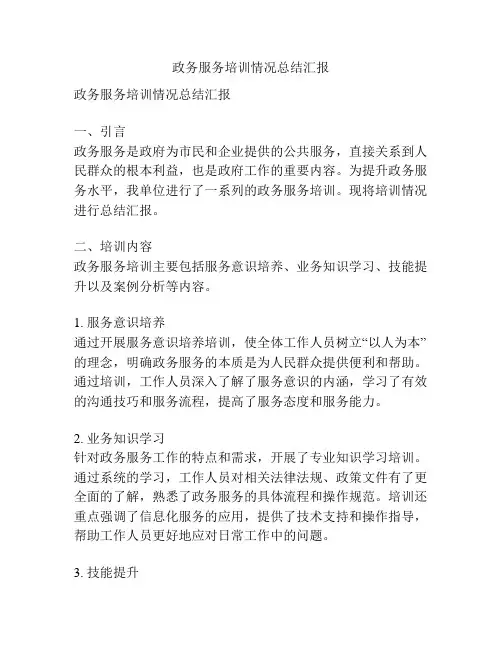 政务服务培训情况总结汇报

政务服务培训情况总结汇报

一、引言
政务服务是政府为市民和企业提供的公共服务，直接关系到人民群众的根本利益，也是政府工作的重要内容。为提升政务服务水平，我单位进行了一系列的政务服务培训。现将培训情况进行总结汇报。

二、培训内容
政务服务培训主要包括服务意识培养、业务知识学习、技能提升以及案例分析等内容。

1. 服务意识培养
通过开展服务意识培养培训，使全体工作人员树立“以人为本”的理念，明确政务服务的本质是为人民群众提供便利和帮助。通过培训，工作人员深入了解了服务意识的内涵，学习了有效的沟通技巧和服务流程，提高了服务态度和服务能力。

2. 业务知识学习
针对政务服务工作的特点和需求，开展了专业知识学习培训。通过系统的学习，工作人员对相关法律法规、政策文件有了更全面的了解，熟悉了政务服务的具体流程和操作规范。培训还重点强调了信息化服务的应用，提供了技术支持和操作指导，帮助工作人员更好地应对日常工作中的问题。

3. 技能提升